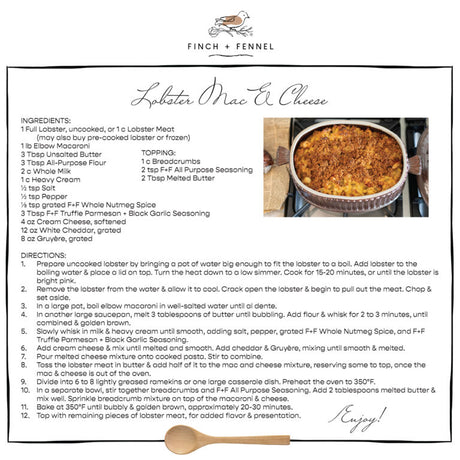 FINCH + FENNEL

Lobster Mac & Cheese

INGREDIENTS:
1 Full Lobster, uncooked, or 1 c Lobster Meat
(may also buy pre-cooked lobster or frozen)
1 lb Elbow Macaroni
3 Tbsp Unsalted Butter
3 Tbsp All-Purpose Flour
2 c Whole Milk
1 c Heavy Cream
½ tsp Salt
½ tsp Pepper
⅛ tsp grated F+F Whole Nutmeg Spice
3 Tbsp F+F Truffle Parmesan + Black Garlic Seasoning
4 oz Cream Cheese, softened
12 oz White Cheddar, grated
8 oz Gruyère, grated

TOPPING:
1 c Breadcrumbs
2 tsp F+F All Purpose Seasoning
2 Tbsp Melted Butter

DIRECTIONS:
1. Prepare uncooked lobster by bringing a pot of water big enough to fit the lobster to a boil. Add lobster to the boiling water & place a lid on top. Turn the heat down to a low simmer. Cook for 15-20 minutes, or until the lobster is bright pink.
2. Remove the lobster from the water & allow it to cool. Crack open the lobster & begin to pull out the meat. Chop & set aside.
3. In a large pot, boil elbow macaroni in well-salted water until al dente.
4. In another large saucepan, melt 3 tablespoons of butter until bubbling. Add flour & whisk for 2 to 3 minutes, until combined & golden brown.
5. Slowly whisk in milk & heavy cream until smooth, adding salt, pepper, grated F+F Whole Nutmeg Spice, and F+F Truffle Parmesan + Black Garlic Seasoning.
6. Add cream cheese & mix until melted and smooth. Add cheddar & Gruyère, mixing until smooth & melted.
7. Pour melted cheese mixture onto cooked pasta. Stir to combine.
8. Toss the lobster meat in butter & add half of it to the mac and cheese mixture, reserving some to top, once the mac & cheese is out of the oven.
9. Divide into 6 to 8 lightly greased ramekins or one large casserole dish. Preheat the oven to 350°F.
10. In a separate bowl, stir together breadcrumbs and F+F All Purpose Seasoning. Add 2 tablespoons melted butter & mix well. Sprinkle breadcrumb mixture on top of the macaroni & cheese.
11. Bake at 350°F until bubbly & golden brown, approximately 20-30 minutes.
12. Top with remaining pieces of lobster meat, for added flavor & presentation.

Enjoy!